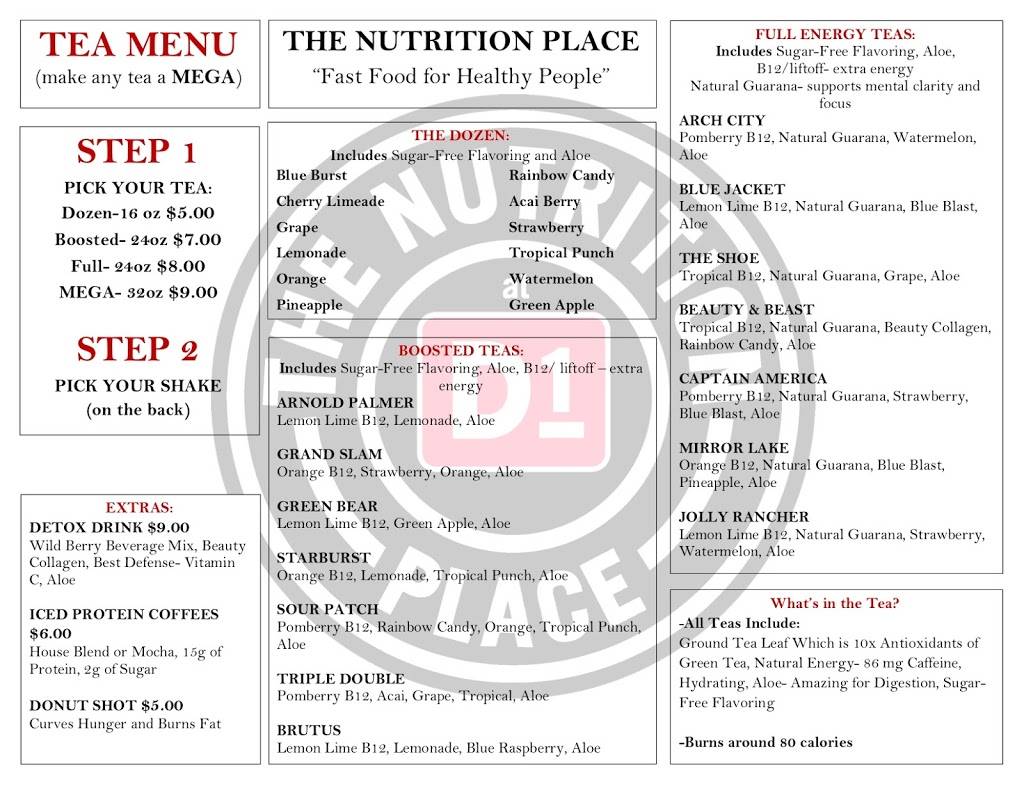 TEA MENU
(make any tea a MEGA)

STEP 1
PICK YOUR TEA:
Dozen-16 oz $5.00
Boosted- 24oz $7.00
Full- 24oz $8.00
MEGA- 32oz $9.00

STEP 2
PICK YOUR SHAKE
(on the back)

EXTRAS:
DETOX DRINK $9.00
Wild Berry Beverage Mix, Beauty Collagen, Best Defense- Vitamin C, Aloe

ICED PROTEIN COFFEES $6.00
House Blend or Mocha, 15g of Protein, 2g of Sugar

DONUT SHOT $5.00
Curves Hunger and Burns Fat

THE NUTRITION PLACE
"Fast Food for Healthy People"

THE DOZEN:
Includes Sugar-Free Flavoring and Aloe
Blue Burst
Cherry Limeade
Grape
Lemonade
Orange
Pineapple
Rainbow Candy
Acai Berry
Strawberry
Tropical Punch
Watermelon
Green Apple

BOOSTED TEAS:
Includes Sugar-Free Flavoring, Aloe, B12/ liftoff – extra energy
ARNOLD PALMER
Lemon Lime B12, Lemonade, Aloe

GRAND SLAM
Orange B12, Strawberry, Orange, Aloe

GREEN BEAR
Lemon Lime B12, Green Apple, Aloe

STARBURST
Orange B12, Lemonade, Tropical Punch, Aloe

SOUR PATCH
Pomberry B12, Rainbow Candy, Orange, Tropical Punch, Aloe

TRIPLE DOUBLE
Pomberry B12, Acai, Grape, Tropical, Aloe

BRUTUS
Lemon Lime B12, Lemonade, Blue Raspberry, Aloe

FULL ENERGY TEAS:
Includes Sugar-Free Flavoring, Aloe, B12/liftoff- extra energy
Natural Guarana- supports mental clarity and focus
ARCH CITY
Pomberry B12, Natural Guarana, Watermelon, Aloe

BLUE JACKET
Lemon Lime B12, Natural Guarana, Blue Blast, Aloe

THE SHOE
Tropical B12, Natural Guarana, Grape, Aloe

BEAUTY & BEAST
Tropical B12, Natural Guarana, Beauty Collagen, Rainbow Candy, Aloe

CAPTAIN AMERICA
Pomberry B12, Natural Guarana, Strawberry, Blue Blast, Aloe

MIRROR LAKE
Orange B12, Natural Guarana, Blue Blast, Pineapple, Aloe

JOLLY RANCHER
Lemon Lime B12, Natural Guarana, Strawberry, Watermelon, Aloe

What's in the Tea?
-All Teas Include:
Ground Tea Leaf Which is 10x Antioxidants of Green Tea, Natural Energy- 86 mg Caffeine, Hydrating, Aloe- Amazing for Digestion, Sugar-Free Flavoring

-Burns around 80 calories

THE NUTRITION PLACE